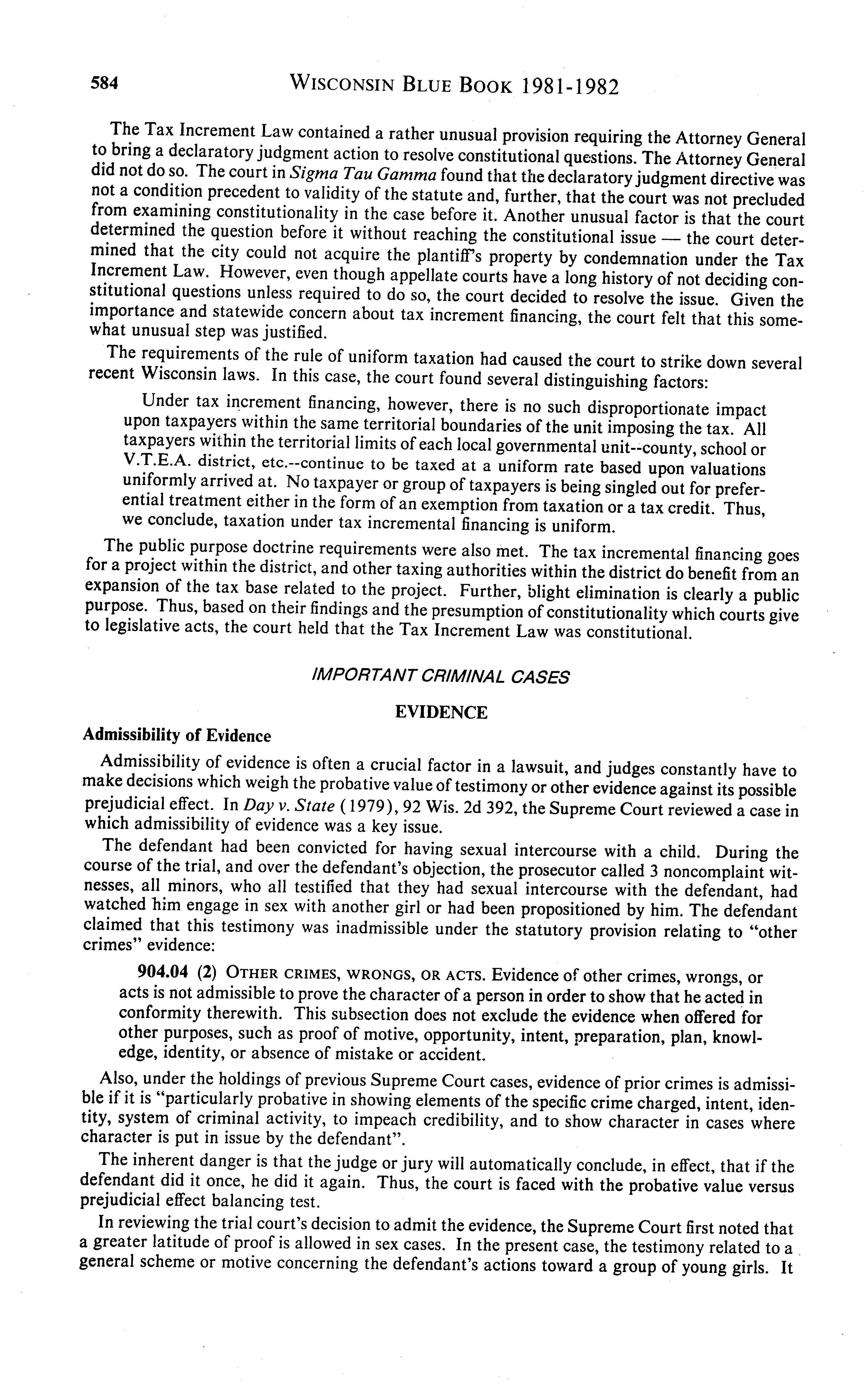 584 WISCONSIN BLUE BOOK 1981-1982

The Tax Increment Law contained a rather unusual provision requiring the Attorney General to bring a declaratory judgment action to resolve constitutional questions. The Attorney General did not do so. The court in Sigma Tau Gamma found that the declaratory judgment directive was not a condition precedent to validity of the statute and, further, that the court was not precluded from examining constitutionality in the case before it. Another unusual factor is that the court determined the question before it without reaching the constitutional issue — the court determined that the city could not acquire the plantiff's property by condemnation under the Tax Increment Law. However, even though appellate courts have a long history of not deciding constitutional questions unless required to do so, the court decided to resolve the issue. Given the importance and statewide concern about tax increment financing, the court felt that this somewhat unusual step was justified.

The requirements of the rule of uniform taxation had caused the court to strike down several recent Wisconsin laws. In this case, the court found several distinguishing factors:

Under tax increment financing, however, there is no such disproportionate impact upon taxpayers within the same territorial boundaries of the unit imposing the tax. All taxpayers within the territorial limits of each local governmental unit--county, school or V.T.E.A. district, etc.--continue to be taxed at a uniform rate based upon valuations uniformly arrived at. No taxpayer or group of taxpayers is being singled out for preferential treatment either in the form of an exemption from taxation or a tax credit. Thus, we conclude, taxation under tax incremental financing is uniform.

The public purpose doctrine requirements were also met. The tax incremental financing goes for a project within the district, and other taxing authorities within the district do benefit from an expansion of the tax base related to the project. Further, blight elimination is clearly a public purpose. Thus, based on their findings and the presumption of constitutionality which courts give to legislative acts, the court held that the Tax Increment Law was constitutional.

IMPORTANT CRIMINAL CASES

EVIDENCE

Admissibility of Evidence

Admissibility of evidence is often a crucial factor in a lawsuit, and judges constantly have to make decisions which weigh the probative value of testimony or other evidence against its possible prejudicial effect. In Day v. State (1979), 92 Wis. 2d 392, the Supreme Court reviewed a case in which admissibility of evidence was a key issue.

The defendant had been convicted for having sexual intercourse with a child. During the course of the trial, and over the defendant's objection, the prosecutor called 3 noncomplaint witnesses, all minors, who all testified that they had sexual intercourse with the defendant, had watched him engage in sex with another girl or had been propositioned by him. The defendant claimed that this testimony was inadmissible under the statutory provision relating to "other crimes" evidence:

904.04 (2) OTHER CRIMES, WRONGS, OR ACTS. Evidence of other crimes, wrongs, or acts is not admissible to prove the character of a person in order to show that he acted in conformity therewith. This subsection does not exclude the evidence when offered for other purposes, such as proof of motive, opportunity, intent, preparation, plan, knowledge, identity, or absence of mistake or accident.

Also, under the holdings of previous Supreme Court cases, evidence of prior crimes is admissible if it is "particularly probative in showing elements of the specific crime charged, intent, identity, system of criminal activity, to impeach credibility, and to show character in cases where character is put in issue by the defendant".

The inherent danger is that the judge or jury will automatically conclude, in effect, that if the defendant did it once, he did it again. Thus, the court is faced with the probative value versus prejudicial effect balancing test.

In reviewing the trial court's decision to admit the evidence, the Supreme Court first noted that a greater latitude of proof is allowed in sex cases. In the present case, the testimony related to a general scheme or motive concerning the defendant's actions toward a group of young girls. It